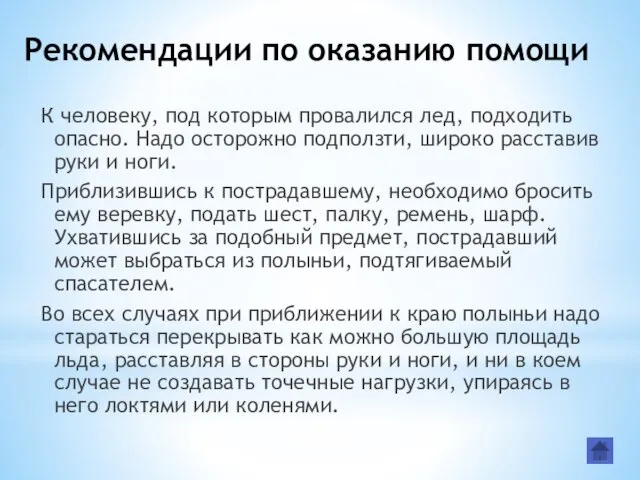 Рекомендации по оказанию помощи

К человеку, под которым провалился лед, подходить опасно. Надо осторожно подползти, широко расставив руки и ноги.

Приблизившись к пострадавшему, необходимо бросить ему веревку, подать шест, палку, ремень, шарф. Ухватившись за подобный предмет, пострадавший может выбраться из полыньи, подтягиваемый спасателем.

Во всех случаях при приближении к краю полыньи надо стараться перекрывать как можно большую площадь льда, расставляя в стороны руки и ноги, и ни в коем случае не создавать точечные нагрузки, упираясь в него локтями или коленями.